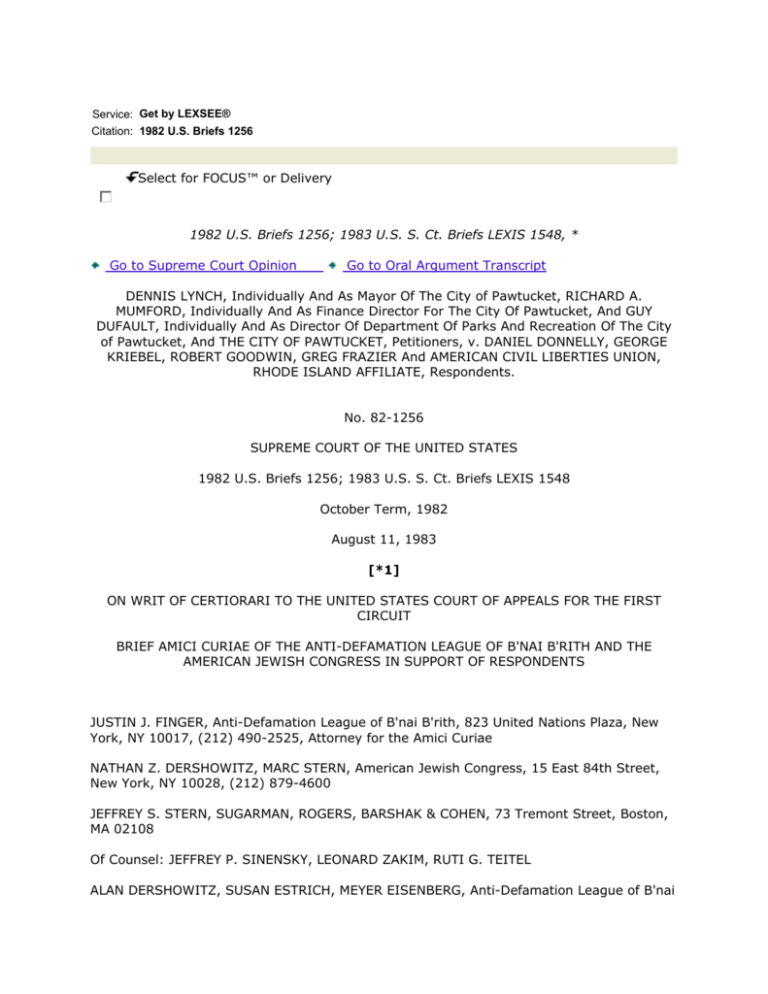 Service: Get by LEXSEE®
Citation: 1982 U.S. Briefs 1256

Select for FOCUS™ or Delivery

1982 U.S. Briefs 1256; 1983 U.S. S. Ct. Briefs LEXIS 1548, *

Go to Supreme Court Opinion Go to Oral Argument Transcript

DENNIS LYNCH, Individually And As Mayor Of The City of Pawtucket, RICHARD A. MUMFORD, Individually And As Finance Director For The City Of Pawtucket, And GUY DUFAULT, Individually And As Director Of Department Of Parks And Recreation Of The City of Pawtucket, And THE CITY OF PAWTUCKET, Petitioners, v. DANIEL DONNELLY, GEORGE KRIEBEL, ROBERT GOODWIN, GREG FRAZIER And AMERICAN CIVIL LIBERTIES UNION, RHODE ISLAND AFFILIATE, Respondents.

No. 82-1256

SUPREME COURT OF THE UNITED STATES

1982 U.S. Briefs 1256; 1983 U.S. S. Ct. Briefs LEXIS 1548

October Term, 1982

August 11, 1983

[*1]

ON WRIT OF CERTIORARI TO THE UNITED STATES COURT OF APPEALS FOR THE FIRST CIRCUIT

BRIEF AMICI CURIAE OF THE ANTI-DEFAMATION LEAGUE OF B'NAI B'RITH AND THE AMERICAN JEWISH CONGRESS IN SUPPORT OF RESPONDENTS

JUSTIN J. FINGER, Anti-Defamation League of B'nai B'rith, 823 United Nations Plaza, New York, NY 10017, (212) 490-2525, Attorney for the Amici Curiae

NATHAN Z. DERSHOWITZ, MARC STERN, American Jewish Congress, 15 East 84th Street, New York, NY 10028, (212) 879-4600

JEFFREY S. STERN, SUGARMAN, ROGERS, BARSHAK & COHEN, 73 Tremont Street, Boston, MA 02108

Of Counsel: JEFFREY P. SINENSKY, LEONARD ZAKIM, RUTI G. TEITEL

ALAN DERSHOWITZ, SUSAN ESTRICH, MEYER EISENBERG, Anti-Defamation League of B'nai